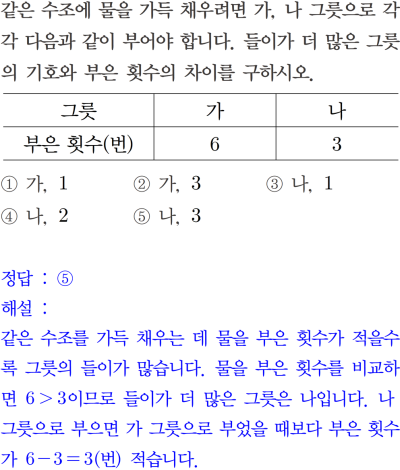 같은 수조에 물을 가득 채우려면 가, 나 그릇으로 각각 다음과 같이 부어야 합니다. 들이가 더 많은 그릇의 기호와 부은 횟수의 차이를 구하시오.

| 그릇 | 가 | 나 |
|---|---|---|
| 부은 횟수(번) | 6 | 3 |

① 가, 1 ② 가, 3 ③ 나, 1
④ 나, 2 ⑤ 나, 3

정답 : ⑤
해설 :
같은 수조를 가득 채우는 데 물을 부은 횟수가 적을수록 그릇의 들이가 많습니다. 물을 부은 횟수를 비교하면 $6>3$이므로 들이가 더 많은 그릇은 나입니다. 나 그릇으로 부으면 가 그릇으로 부었을 때보다 부은 횟수가 $6-3=3$(번) 적습니다.